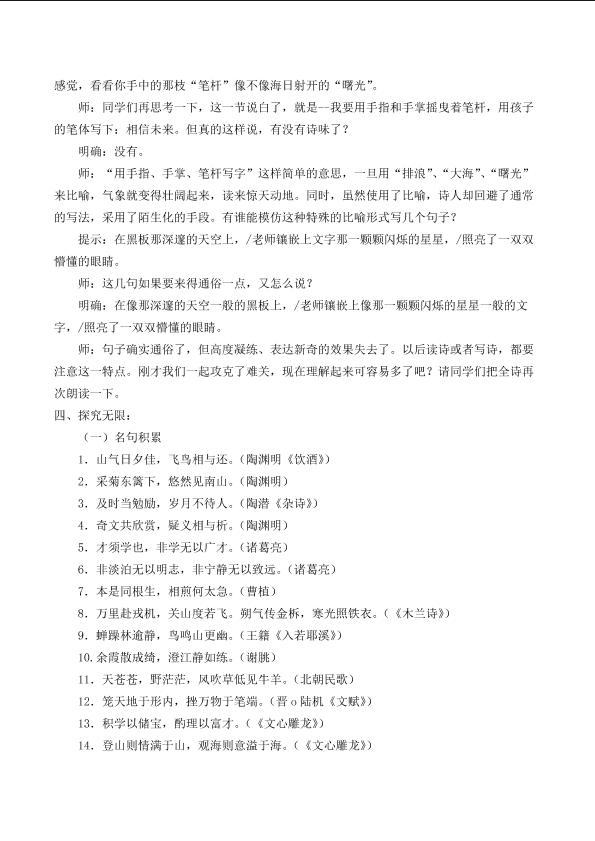 感觉，看看你手中的那枝“笔杆”像不像海日射开的“曙光”。

师：同学们再思考一下，这一节说白了，就是一我要用手指和手掌摇曳着笔杆，用孩子的笔体写下：相信未来。但真的这样说，有没有诗味了？

明确：没有。

师：“用手指、手掌、笔杆写字”这样简单的意思，一旦用“排浪”、“大海”、“曙光”来比喻，气象就变得壮阔起来，读来惊天动地。同时，虽然使用了比喻，诗人却回避了通常的写法，采用了陌生化的手段。有谁能模仿这种特殊的比喻形式写几个句子？

提示：在黑板那深邃的天空上，/老师镶嵌上文字那一颗颗闪烁的星星，/照亮了一双双懵懂的眼睛。

师：这几句如果要来得通俗一点，又怎么说？

明确：在像那深邃的天空一般的黑板上，/老师镶嵌上像那一颗颗闪烁的星星一般的文字，/照亮了一双双懵懂的眼睛。

师：句子确实通俗了，但高度凝练、表达新奇的效果失去了。以后读诗或者写诗，都要注意这一特点。刚才我们一起攻克了难关，现在理解起来可容易多了吧？请同学们把全诗再次朗读一下。

四、探究无限：

（一）名句积累

1．山气日夕佳，飞鸟相与还。（陶渊明《饮酒》）

2．采菊东篱下，悠然见南山。（陶渊明）

3．及时当勉励，岁月不待人。（陶潜《杂诗》）

4．奇文共欣赏，疑义相与析。（陶渊明）

5．才须学也，非学无以广才。（诸葛亮）

6．非淡泊无以明志，非宁静无以致远。（诸葛亮）

7．本是同根生，相煎何太急。（曹植）

8．万里赴戎机，关山度若飞。朔气传金柝，寒光照铁衣。（《木兰诗》）

9．蝉躁林逾静，鸟鸣山更幽。（王籍《入若耶溪》）

10.余霞散成绮，澄江静如练。（谢朓）

11．天苍苍，野茫茫，风吹草低见牛羊。（北朝民歌）

12．笼天地于形内，挫万物于笔端。（晋 o 陆机《文赋》）

13．积学以储宝，酌理以富才。（《文心雕龙》）

14．登山则情满于山，观海则意溢于海。（《文心雕龙》）